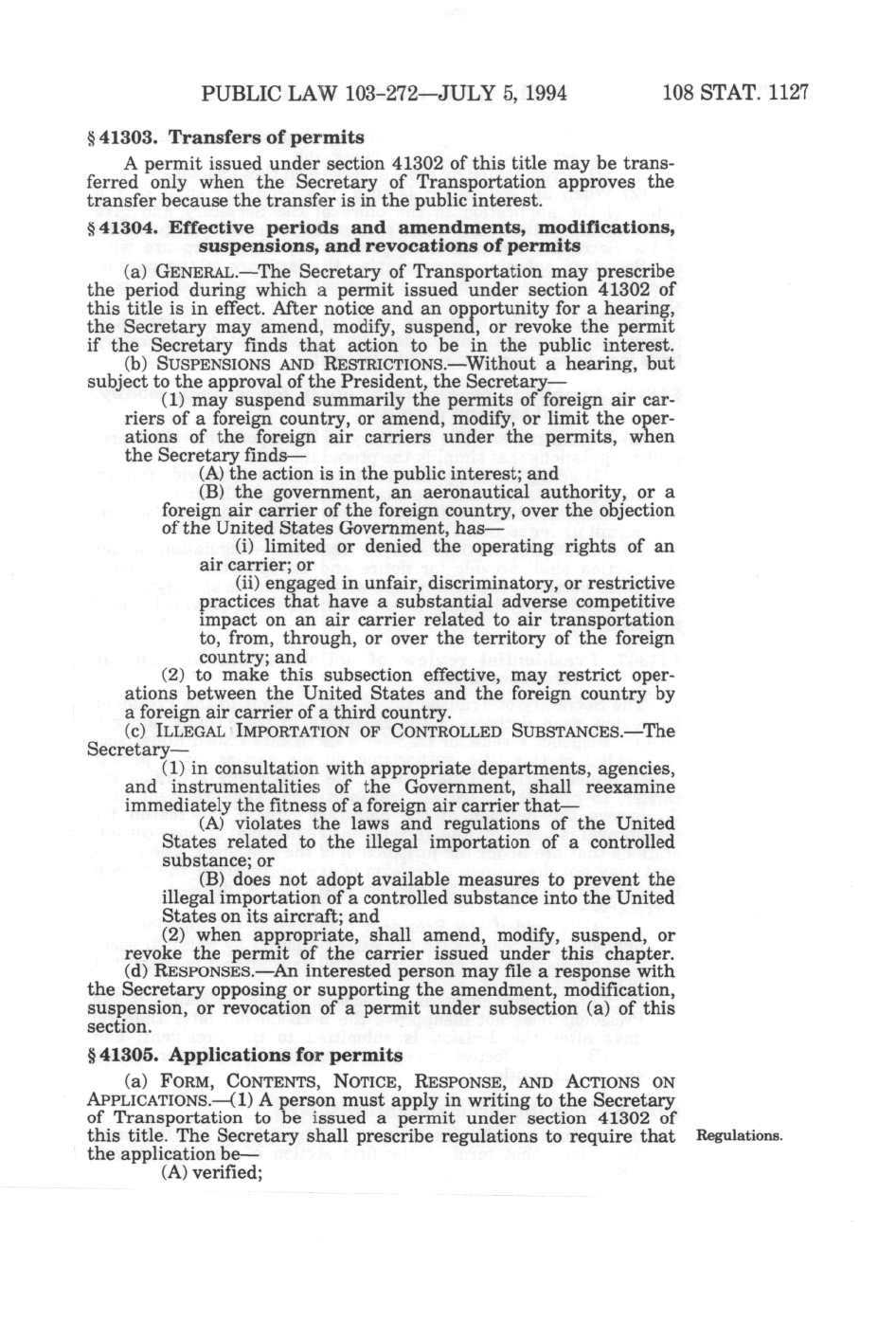 PUBLIC LAW 103-272—JULY 5, 1994 108 STAT. 1127

§ 41303. Transfers of permits

A permit issued under section 41302 of this title may be transferred only when the Secretary of Transportation approves the transfer because the transfer is in the public interest.

§ 41304. Effective periods and amendments, modifications, suspensions, and revocations of permits

(a) GENERAL.—The Secretary of Transportation may prescribe the period during which a permit issued under section 41302 of this title is in effect. After notice and an opportunity for a hearing, the Secretary may amend, modify, suspend, or revoke the permit if the Secretary finds that action to be in the public interest.

(b) SUSPENSIONS AND RESTRICTIONS.—Without a hearing, but subject to the approval of the President, the Secretary—

(1) may suspend summarily the permits of foreign air carriers of a foreign country, or amend, modify, or limit the operations of the foreign air carriers under the permits, when the Secretary finds—

(A) the action is in the public interest; and

(B) the government, an aeronautical authority, or a foreign air carrier of the foreign country, over the objection of the United States Government, has—

(i) limited or denied the operating rights of an air carrier; or

(ii) engaged in unfair, discriminatory, or restrictive practices that have a substantial adverse competitive impact on an air carrier related to air transportation to, from, through, or over the territory of the foreign country; and

(2) to make this subsection effective, may restrict operations between the United States and the foreign country by a foreign air carrier of a third country.

(c) ILLEGAL IMPORTATION OF CONTROLLED SUBSTANCES.—The Secretary—

(1) in consultation with appropriate departments, agencies, and instrumentalities of the Government, shall reexamine immediately the fitness of a foreign air carrier that—

(A) violates the laws and regulations of the United States related to the illegal importation of a controlled substance; or

(B) does not adopt available measures to prevent the illegal importation of a controlled substance into the United States on its aircraft; and

(2) when appropriate, shall amend, modify, suspend, or revoke the permit of the carrier issued under this chapter.

(d) RESPONSES.—An interested person may file a response with the Secretary opposing or supporting the amendment, modification, suspension, or revocation of a permit under subsection (a) of this section.

§ 41305. Applications for permits

(a) FORM, CONTENTS, NOTICE, RESPONSE, AND ACTIONS ON APPLICATIONS.—(1) A person must apply in writing to the Secretary of Transportation to be issued a permit under section 41302 of this title. The Secretary shall prescribe regulations to require that the application be—

Regulations.

(A) verified;